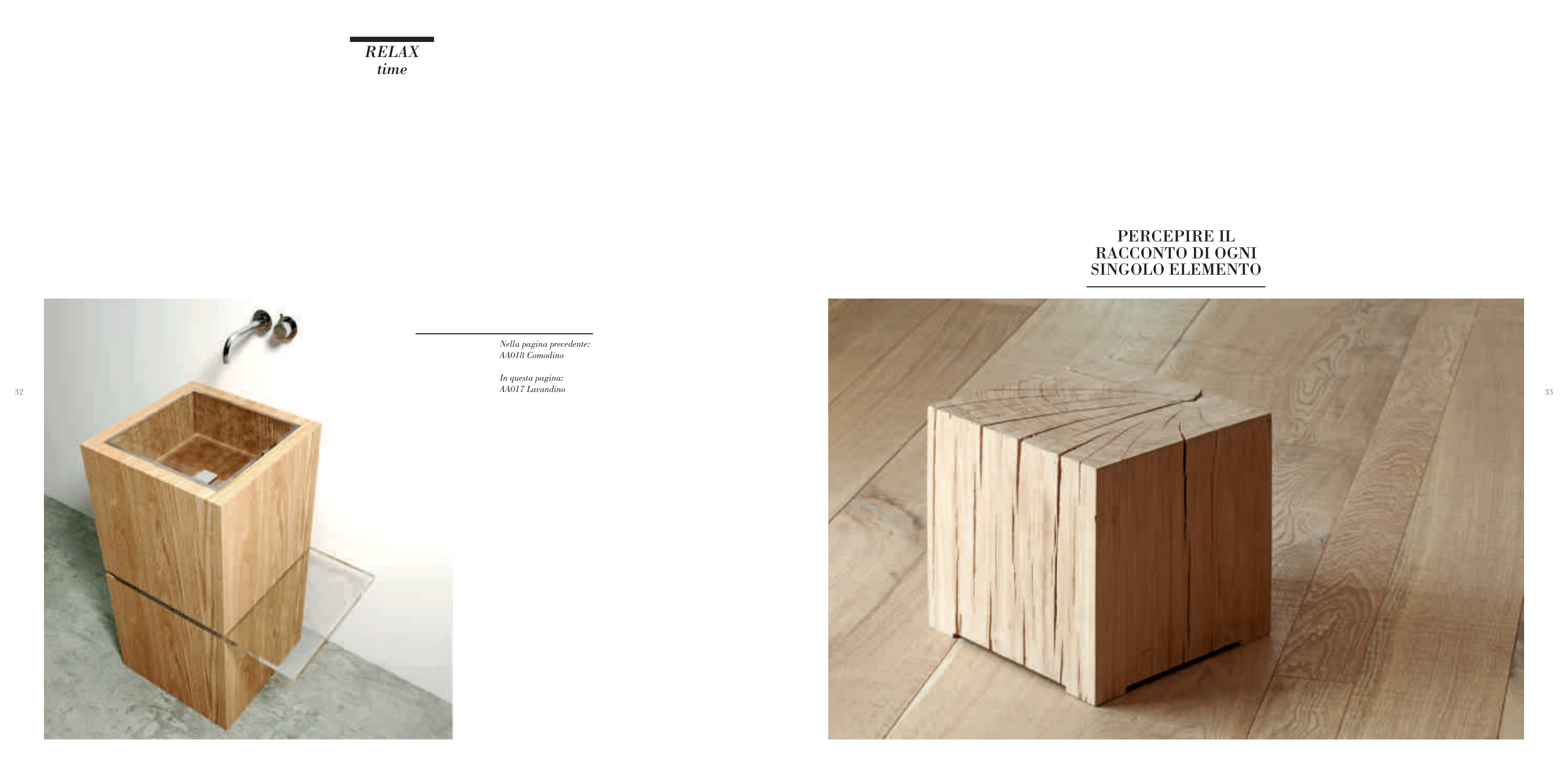 RELAX
time

32

Nella pagina precedente:
AA018 Comodino

In questa pagina:
AA017 Lavandino

PERCEPIRE IL
RACCONTO DI OGNI
SINGOLO ELEMENTO

33